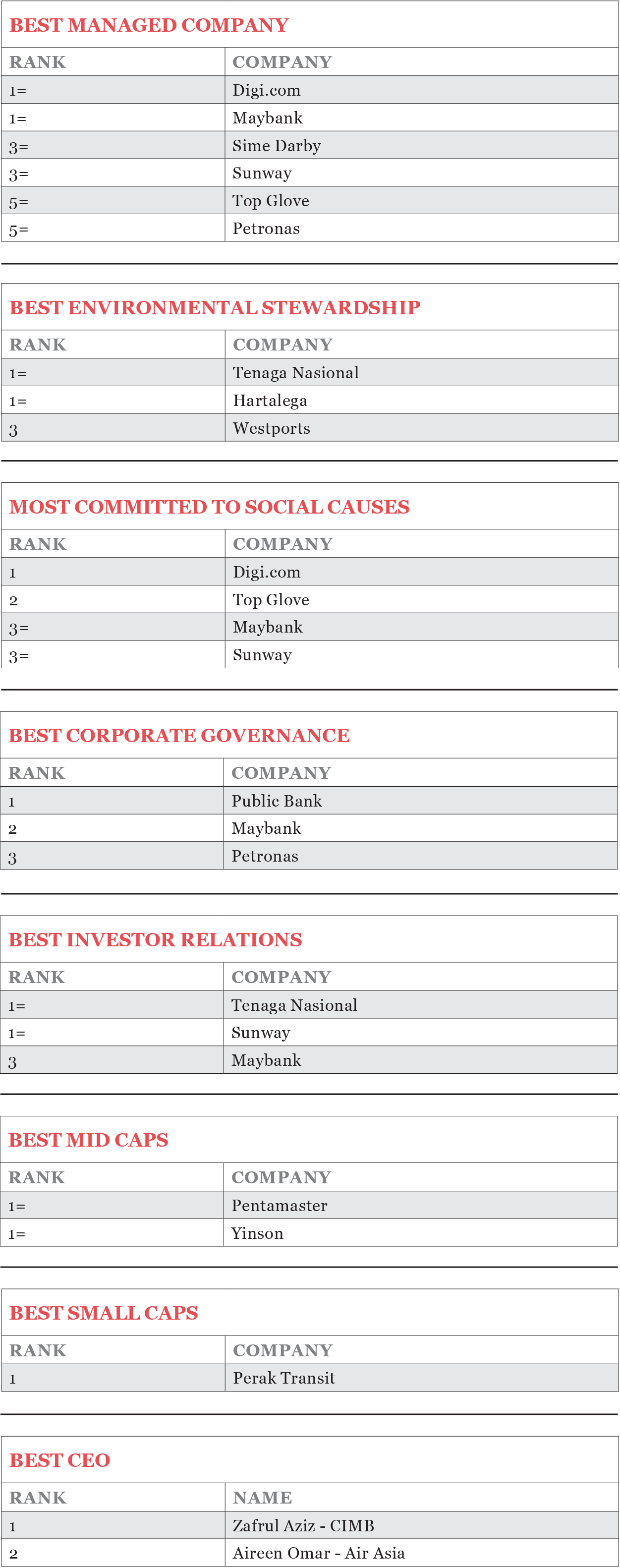 BEST MANAGED COMPANY

| RANK | COMPANY |
|---|---|
| 1= | Digi.com |
| 1= | Maybank |
| 3= | Sime Darby |
| 3= | Sunway |
| 5= | Top Glove |
| 5= | Petronas |

BEST ENVIRONMENTAL STEWARDSHIP

| RANK | COMPANY |
|---|---|
| 1= | Tenaga Nasional |
| 1= | Hartalega |
| 3 | Westports |

MOST COMMITTED TO SOCIAL CAUSES

| RANK | COMPANY |
|---|---|
| 1 | Digi.com |
| 2 | Top Glove |
| 3= | Maybank |
| 3= | Sunway |

BEST CORPORATE GOVERNANCE

| RANK | COMPANY |
|---|---|
| 1 | Public Bank |
| 2 | Maybank |
| 3 | Petronas |

BEST INVESTOR RELATIONS

| RANK | COMPANY |
|---|---|
| 1= | Tenaga Nasional |
| 1= | Sunway |
| 3 | Maybank |

BEST MID CAPS

| RANK | COMPANY |
|---|---|
| 1= | Pentamaster |
| 1= | Yinson |

BEST SMALL CAPS

| RANK | COMPANY |
|---|---|
| 1 | Perak Transit |

BEST CEO

| RANK | NAME |
|---|---|
| 1 | Zafrul Aziz - CIMB |
| 2 | Aireen Omar - Air Asia |